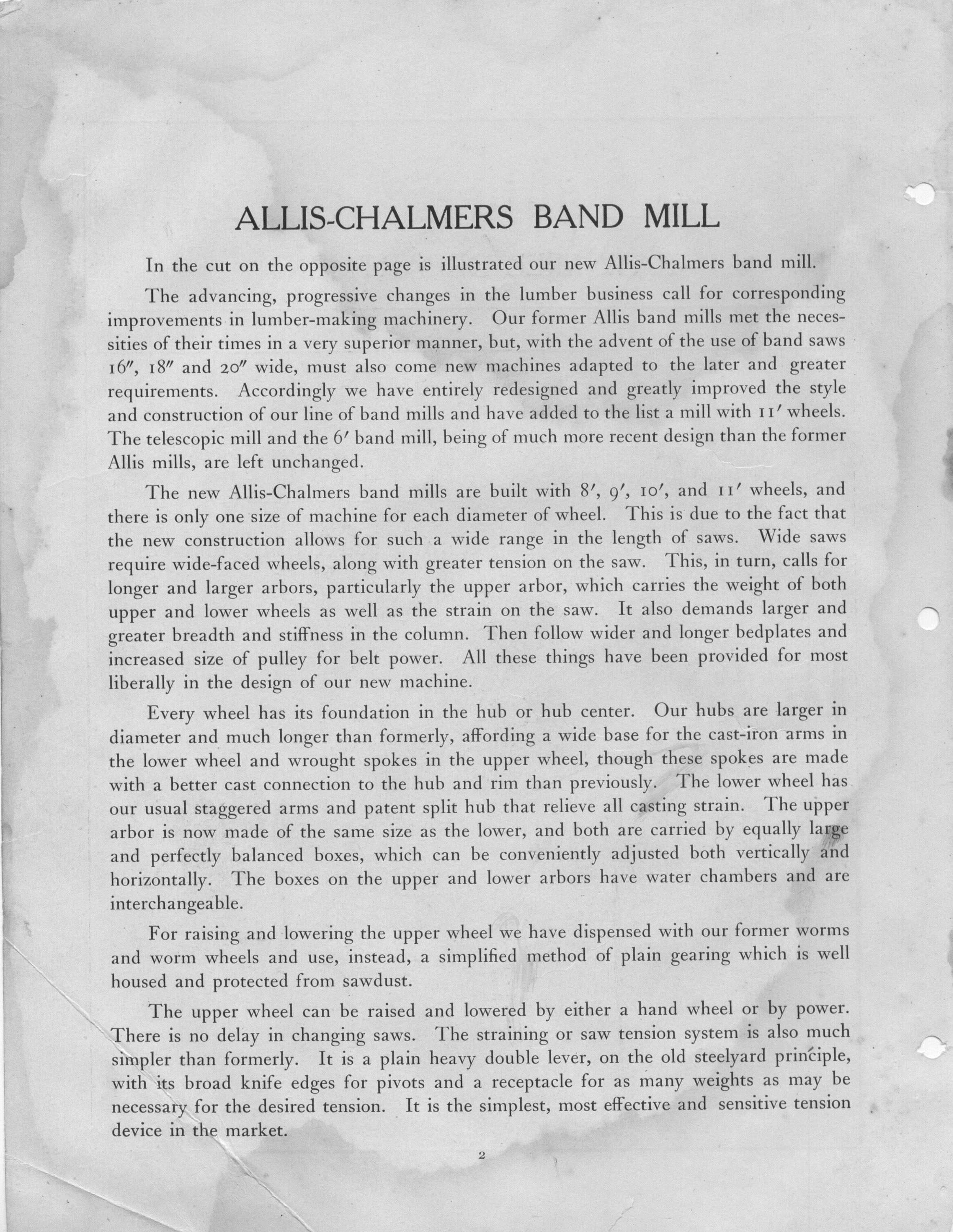 ALLIS-CHALMERS BAND MILL

In the cut on the opposite page is illustrated our new Allis-Chalmers band mill.

The advancing, progressive changes in the lumber business call for corresponding improvements in lumber-making machinery. Our former Allis band mills met the necessities of their times in a very superior manner, but, with the advent of the use of band saws 16″, 18″ and 20″ wide, must also come new machines adapted to the later and greater requirements. Accordingly we have entirely redesigned and greatly improved the style and construction of our line of band mills and have added to the list a mill with 11′ wheels. The telescopic mill and the 6′ band mill, being of much more recent design than the former Allis mills, are left unchanged.

The new Allis-Chalmers band mills are built with 8′, 9′, 10′, and 11′ wheels, and there is only one size of machine for each diameter of wheel. This is due to the fact that the new construction allows for such a wide range in the length of saws. Wide saws require wide-faced wheels, along with greater tension on the saw. This, in turn, calls for longer and larger arbors, particularly the upper arbor, which carries the weight of both upper and lower wheels as well as the strain on the saw. It also demands larger and greater breadth and stiffness in the column. Then follow wider and longer bedplates and increased size of pulley for belt power. All these things have been provided for most liberally in the design of our new machine.

Every wheel has its foundation in the hub or hub center. Our hubs are larger in diameter and much longer than formerly, affording a wide base for the cast-iron arms in the lower wheel and wrought spokes in the upper wheel, though these spokes are made with a better cast connection to the hub and rim than previously. The lower wheel has our usual staggered arms and patent split hub that relieve all casting strain. The upper arbor is now made of the same size as the lower, and both are carried by equally large and perfectly balanced boxes, which can be conveniently adjusted both vertically and horizontally. The boxes on the upper and lower arbors have water chambers and are interchangeable.

For raising and lowering the upper wheel we have dispensed with our former worms and worm wheels and use, instead, a simplified method of plain gearing which is well housed and protected from sawdust.

The upper wheel can be raised and lowered by either a hand wheel or by power. There is no delay in changing saws. The straining or saw tension system is also much simpler than formerly. It is a plain heavy double lever, on the old steelyard principle, with its broad knife edges for pivots and a receptacle for as many weights as may be necessary for the desired tension. It is the simplest, most effective and sensitive tension device in the market.

2